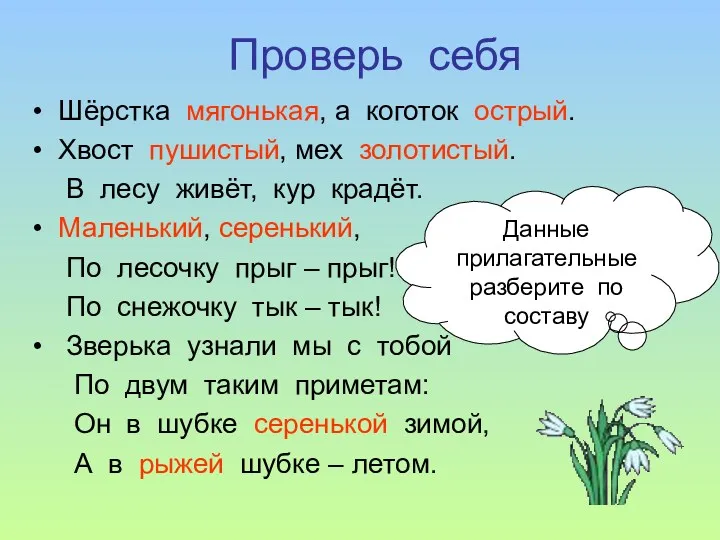 Проверь себя

• Шёрстка мягонькая, а коготок острый.

• Хвост пушистый, мех золотистый.
В лесу живёт, кур крадёт.

• Маленький, серенький,
По лесочку прыг – прыг!
По снежочку тык – тык!

• Зверька узнали мы с тобой
По двум таким приметам:
Он в шубке серенькой зимой,
А в рыжей шубке – летом.

Данные прилагательные разберите по составу